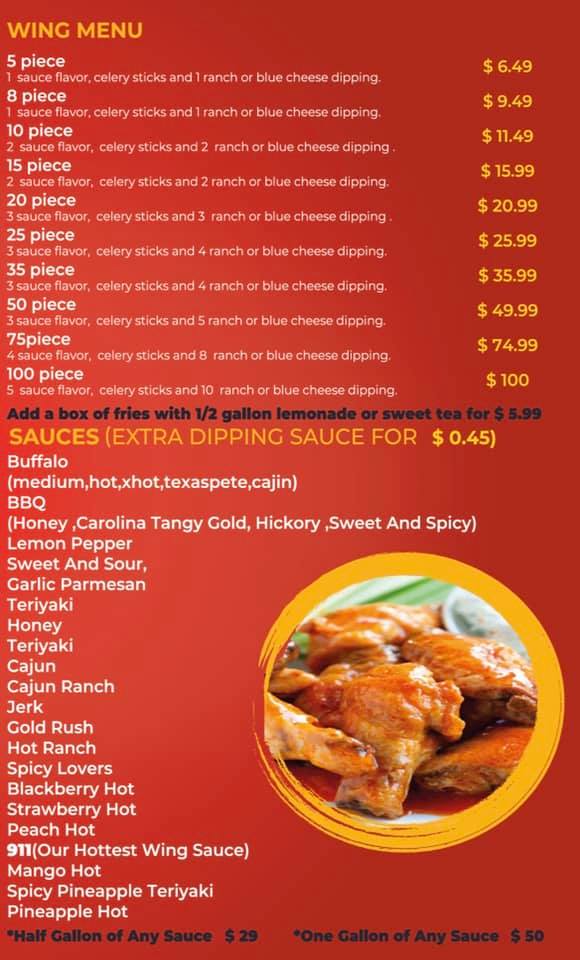 WING MENU

5 piece
1 sauce flavor, celery sticks and 1 ranch or blue cheese dipping.
$ 6.49

8 piece
1 sauce flavor, celery sticks and 1 ranch or blue cheese dipping.
$ 9.49

10 piece
2 sauce flavor, celery sticks and 2 ranch or blue cheese dipping .
$ 11.49

15 piece
2 sauce flavor, celery sticks and 2 ranch or blue cheese dipping.
$ 15.99

20 piece
3 sauce flavor, celery sticks and 3 ranch or blue cheese dipping .
$ 20.99

25 piece
3 sauce flavor, celery sticks and 4 ranch or blue cheese dipping.
$ 25.99

35 piece
3 sauce flavor, celery sticks and 4 ranch or blue cheese dipping.
$ 35.99

50 piece
3 sauce flavor, celery sticks and 5 ranch or blue cheese dipping.
$ 49.99

75piece
4 sauce flavor, celery sticks and 8 ranch or blue cheese dipping.
$ 74.99

100 piece
5 sauce flavor, celery sticks and 10 ranch or blue cheese dipping.
$ 100

Add a box of fries with 1/2 gallon lemonade or sweet tea for $ 5.99

SAUCES (EXTRA DIPPING SAUCE FOR $ 0.45)

Buffalo
(medium,hot,xhot,texaspete,cajin)
BBQ
(Honey ,Carolina Tangy Gold, Hickory ,Sweet And Spicy)
Lemon Pepper
Sweet And Sour,
Garlic Parmesan
Teriyaki
Honey
Teriyaki
Cajun
Cajun Ranch
Jerk
Gold Rush
Hot Ranch
Spicy Lovers
Blackberry Hot
Strawberry Hot
Peach Hot
911(Our Hottest Wing Sauce)
Mango Hot
Spicy Pineapple Teriyaki
Pineapple Hot

*Half Gallon of Any Sauce $ 29 *One Gallon of Any Sauce $ 50